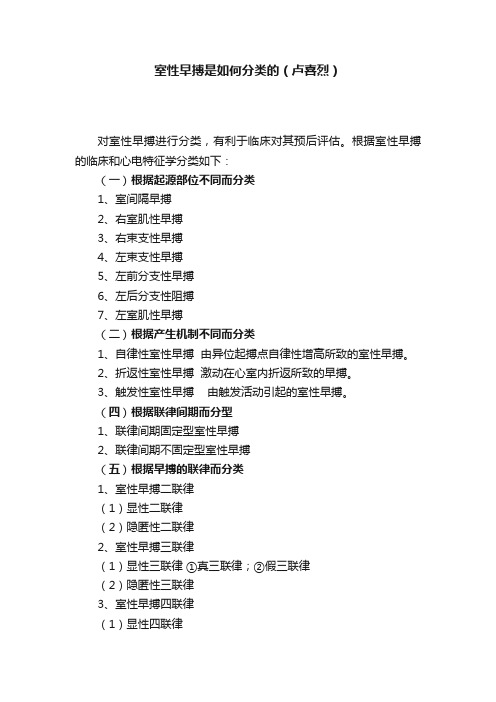 室性早搏是如何分类的（卢喜烈）

对室性早搏进行分类，有利于临床对其预后评估。根据室性早搏的临床和心电特征学分类如下：

（一）根据起源部位不同而分类

1、室间隔早搏

2、右室肌性早搏

3、右束支性早搏

4、左束支性早搏

5、左前分支性早搏

6、左后分支性阻搏

7、左室肌性早搏

（二）根据产生机制不同而分类

1、自律性室性早搏 由异位起搏点自律性增高所致的室性早搏。

2、折返性室性早搏 激动在心室内折返所致的早搏。

3、触发性室性早搏 由触发活动引起的室性早搏。

（四）根据联律间期而分型

1、联律间期固定型室性早搏

2、联律间期不固定型室性早搏

（五）根据早搏的联律而分类

1、室性早搏二联律

（1）显性二联律

（2）隐匿性二联律

2、室性早搏三联律

（1）显性三联律 ①真三联律；②假三联律

（2）隐匿性三联律

3、室性早搏四联律

（1）显性四联律